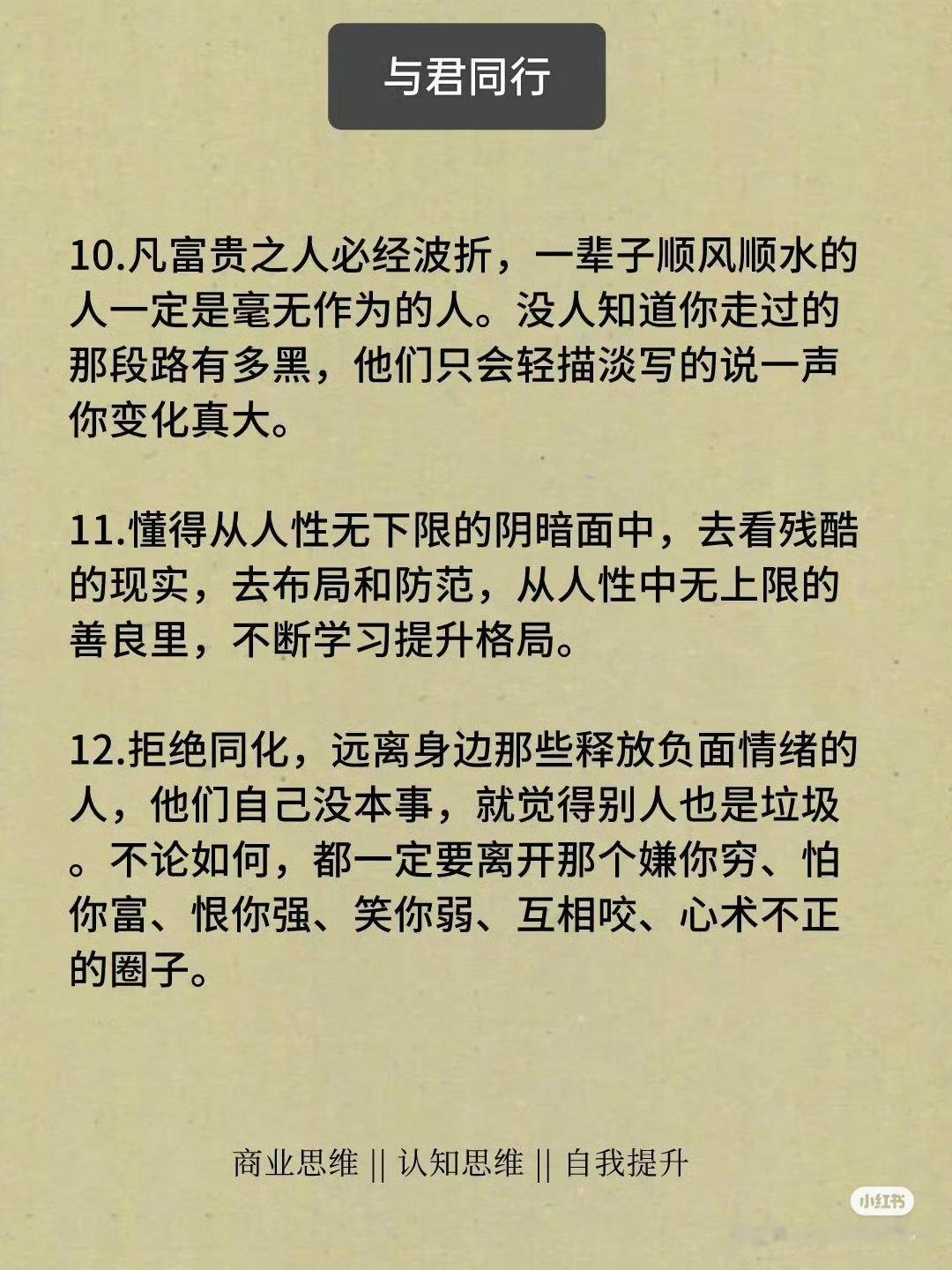 与君同行

10.凡富贵之人必经波折，一辈子顺风顺水的人一定是毫无作为的人。没人知道你走过的那段路有多黑，他们只会轻描淡写的说一声你变化真大。

11.懂得从人性无下限的阴暗面中，去看残酷的现实，去布局和防范，从人性中无上限的善良里，不断学习提升格局。

12.拒绝同化，远离身边那些释放负面情绪的人，他们自己没本事，就觉得别人也是垃圾。不论如何，都一定要离开那个嫌你穷、怕你富、恨你强、笑你弱、互相咬、心术不正的圈子。

商业思维 || 认知思维 || 自我提升

小红书